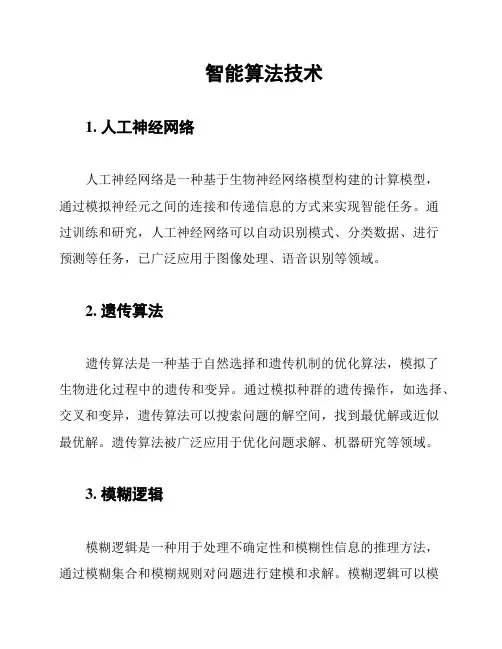 智能算法技术

1. 人工神经网络

人工神经网络是一种基于生物神经网络模型构建的计算模型，通过模拟神经元之间的连接和传递信息的方式来实现智能任务。通过训练和研究，人工神经网络可以自动识别模式、分类数据、进行预测等任务，已广泛应用于图像处理、语音识别等领域。

2. 遗传算法

遗传算法是一种基于自然选择和遗传机制的优化算法，模拟了生物进化过程中的遗传和变异。通过模拟种群的遗传操作，如选择、交叉和变异，遗传算法可以搜索问题的解空间，找到最优解或近似最优解。遗传算法被广泛应用于优化问题求解、机器研究等领域。

3. 模糊逻辑

模糊逻辑是一种用于处理不确定性和模糊性信息的推理方法，通过模糊集合和模糊规则对问题进行建模和求解。模糊逻辑可以模